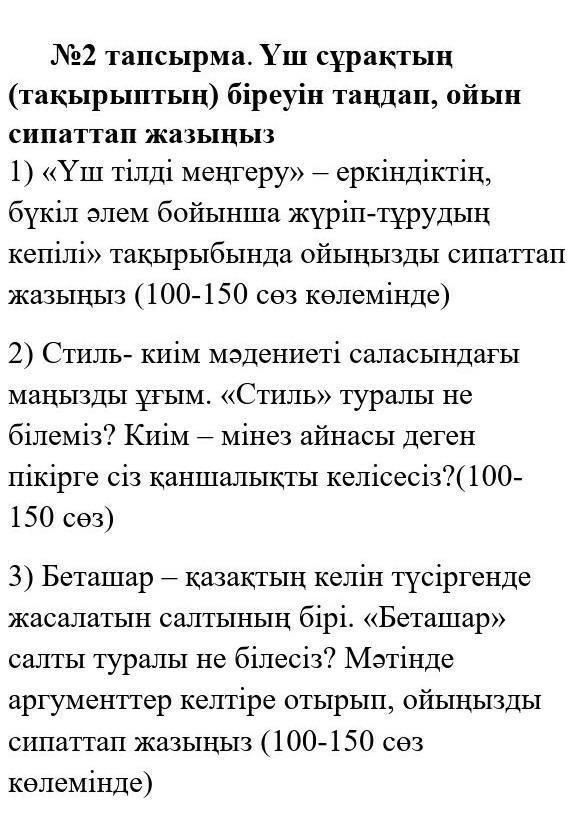 №2 тапсырма. Үш сұрақтың (тақырыптың) біреуін таңдап, ойын сипаттап жазыңыз
1) «Үш тілді меңгеру» – еркіндіктің, бүкіл әлем бойынша жүріп-тұрудың кепілі» тақырыбында ойыңызды сипаттап жазыңыз (100-150 сөз көлемінде)

2) Стиль- киім мәдениеті саласындағы маңызды ұғым. «Стиль» туралы не білеміз? Киім – мінез айнасы деген пікірге сіз қаншалықты келісесіз?(100-150 сөз)

3) Беташар – қазақтың келін түсіргенде жасалатын салтының бірі. «Беташар» салты туралы не білесіз? Мәтінде аргументтер келтіре отырып, ойыңызды сипаттап жазыңыз (100-150 сөз көлемінде)